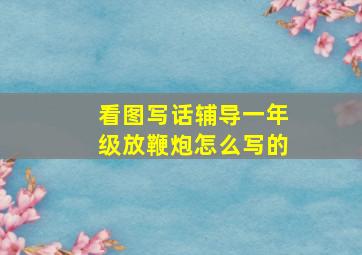 看图写话辅导一年级放鞭炮怎么写的